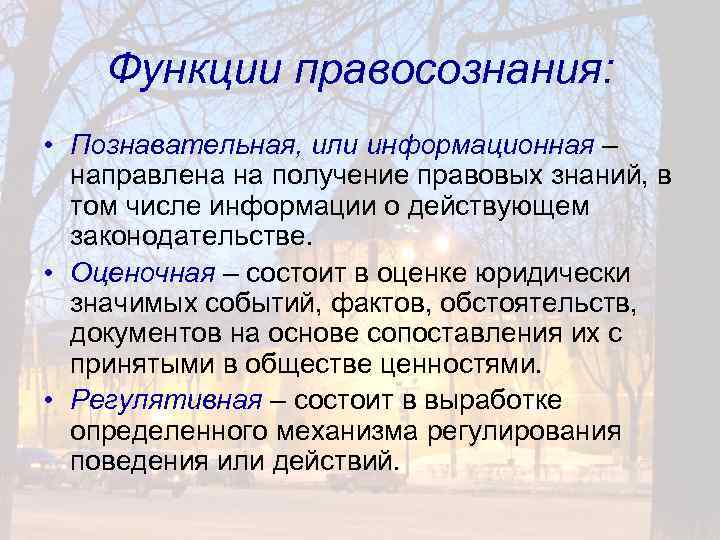 Функции правосознания:

• Познавательная, или информационная – направлена на получение правовых знаний, в том числе информации о действующем законодательстве.

• Оценочная – состоит в оценке юридически значимых событий, фактов, обстоятельств, документов на основе сопоставления их с принятыми в обществе ценностями.

• Регулятивная – состоит в выработке определенного механизма регулирования поведения или действий.